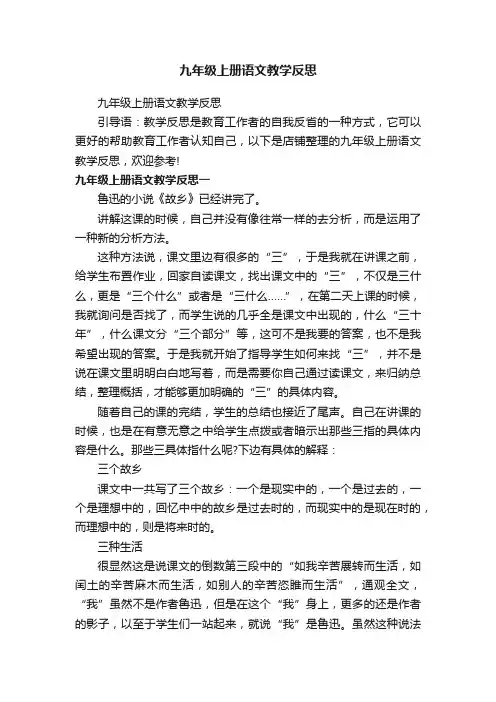 九年级上册语文教学反思

九年级上册语文教学反思

引导语：教学反思是教育工作者的自我反省的一种方式，它可以更好的帮助教育工作者认知自己，以下是店铺整理的九年级上册语文教学反思，欢迎参考!

九年级上册语文教学反思一

鲁迅的小说《故乡》已经讲完了。

讲解这课的时候，自己并没有像往常一样的去分析，而是运用了一种新的分析方法。

这种方法说，课文里边有很多的“三”，于是我就在讲课之前，给学生布置作业，回家自读课文，找出课文中的“三”，不仅是三什么，更是“三个什么”或者是“三什么……”，在第二天上课的时候，我就询问是否找了，而学生说的几乎全是课文中出现的，什么“三十年”，什么课文分“三个部分”等，这可不是我要的答案，也不是我希望出现的答案。于是我就开始了指导学生如何来找“三”，并不是说在课文里明明白白地写着，而是需要你自己通过读课文，来归纳总结，整理概括，才能够更加明确的“三”的具体内容。

随着自己的课的完结，学生的总结也接近了尾声。自己在讲课的时候，也是在有意无意之中给学生点拨或者暗示出那些三指的具体内容是什么。那些三具体指什么呢?下边有具体的解释：

三个故乡

课文中一共写了三个故乡：一个是现实中的，一个是过去的，一个是理想中的，回忆中中的故乡是过去时的，而现实中的是现在时的，而理想中的，则是将来时的。

三种生活

很显然这是说课文的倒数第三段中的“如我辛苦展转而生活，如闰土的辛苦麻木而生活，如别人的辛苦恣睢而生活”，通观全文，“我”虽然不是作者鲁迅，但是在这个“我”身上，更多的还是作者的影子，以至于学生们一站起来，就说“我”是鲁迅。虽然这种说法